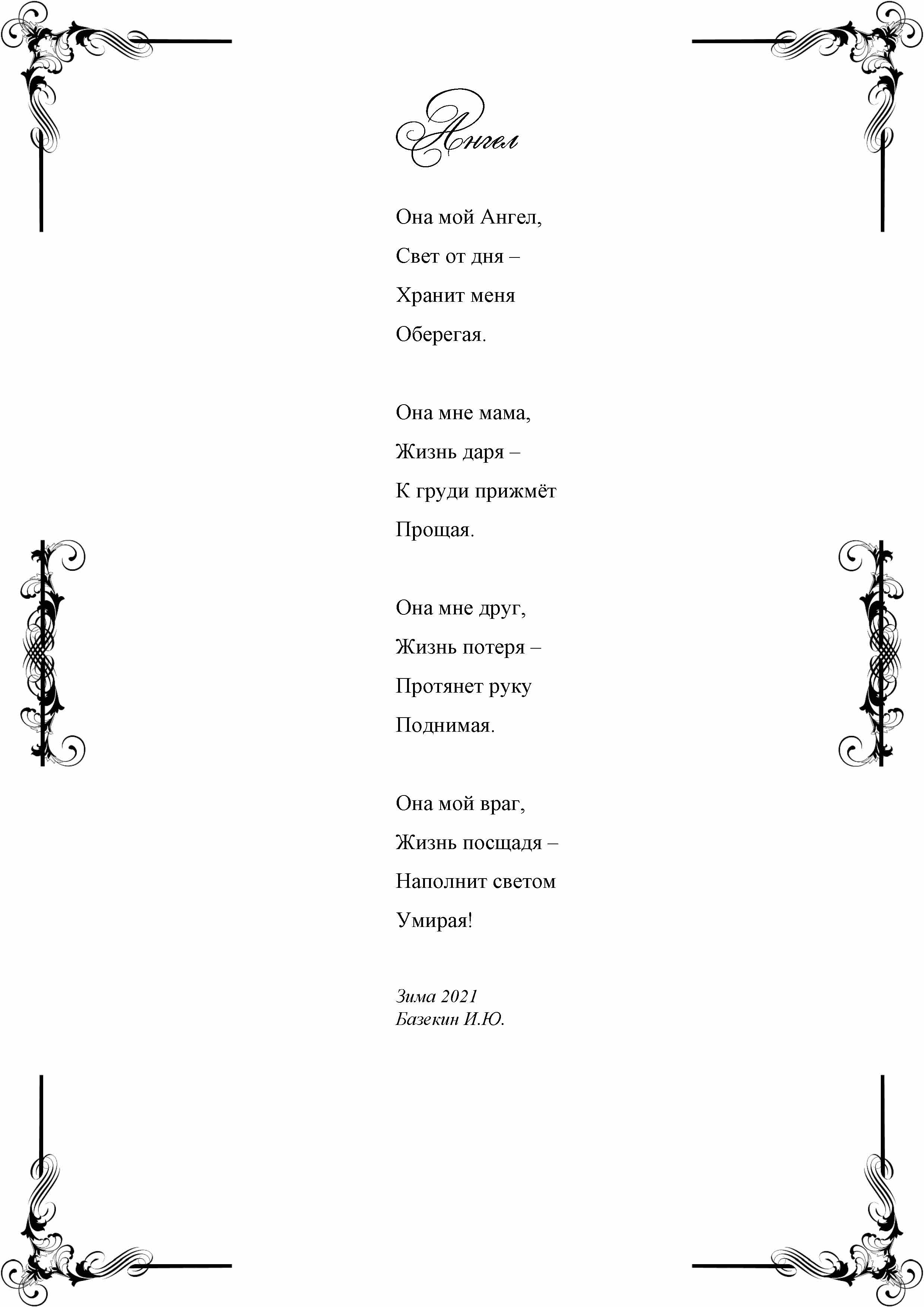 Ангел

Она мой Ангел,
Свет от дня –
Хранит меня
Оберегая.

Она мне мама,
Жизнь даря –
К груди прижмёт
Прощая.

Она мне друг,
Жизнь потеря –
Протянет руку
Поднимая.

Она мой враг,
Жизнь посщадя –
Наполнит светом
Умирая!

Зима 2021
Базекин И.Ю.